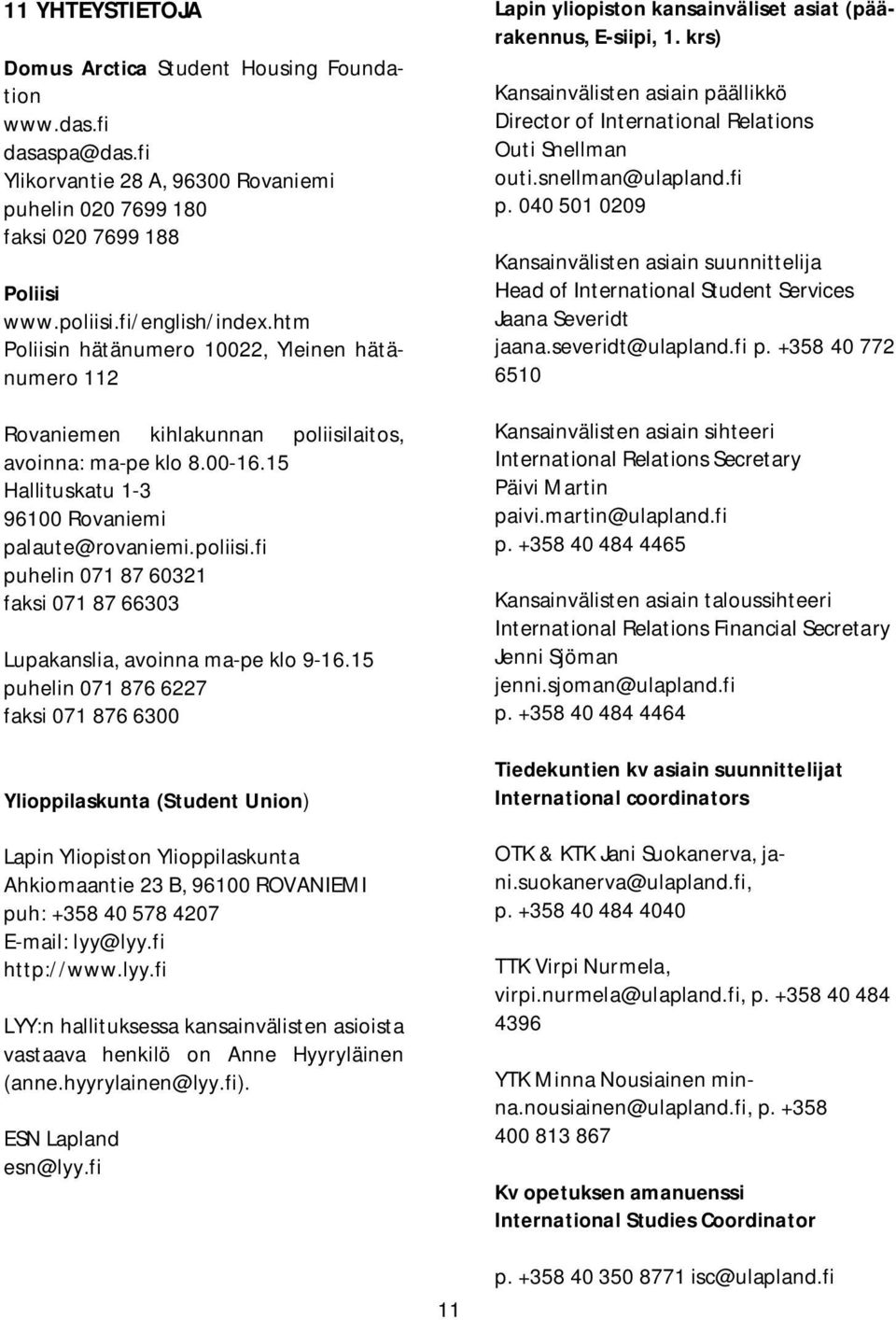 11 YHTEYSTIETOJA

Domus Arctica Student Housing Foundation
www.das.fi
dasaspa@das.fi
Ylikorvantie 28 A, 96300 Rovaniemi
puhelin 020 7699 180
faksi 020 7699 188

Poliisi
www.poliisi.fi/english/index.htm
Poliisin hätänumero 10022, Yleinen hätänumero 112

Rovaniemen kihlakunnan poliisilaitos, avoinna: ma-pe klo 8.00-16.15
Hallituskatu 1-3
96100 Rovaniemi
palaute@rovaniemi.poliisi.fi
puhelin 071 87 60321
faksi 071 87 66303

Lupakanslia, avoinna ma-pe klo 9-16.15
puhelin 071 876 6227
faksi 071 876 6300

Ylioppilaskunta (Student Union)

Lapin Yliopiston Ylioppilaskunta
Ahkiomaantie 23 B, 96100 ROVANIEMI
puh: +358 40 578 4207
E-mail: lyy@lyy.fi
http://www.lyy.fi

LYY:n hallituksessa kansainvälisten asioista vastaava henkilö on Anne Hyyryläinen (anne.hyyrylainen@lyy.fi).

ESN Lapland
esn@lyy.fi

Lapin yliopiston kansainväliset asiat (päärakennus, E-siipi, 1. krs)

Kansainvälisten asiain päällikkö
Director of International Relations
Outi Snellman
outi.snellman@ulapland.fi
p. 040 501 0209

Kansainvälisten asiain suunnittelija
Head of International Student Services
Jaana Severidt
jaana.severidt@ulapland.fi p. +358 40 772 6510

Kansainvälisten asiain sihteeri
International Relations Secretary
Päivi Martin
paivi.martin@ulapland.fi
p. +358 40 484 4465

Kansainvälisten asiain taloussihteeri
International Relations Financial Secretary
Jenni Sjöman
jenni.sjoman@ulapland.fi
p. +358 40 484 4464

Tiedekuntien kv asiain suunnittelijat
International coordinators

OTK & KTK Jani Suokanerva, jani.suokanerva@ulapland.fi,
p. +358 40 484 4040

TTK Virpi Nurmela,
virpi.nurmela@ulapland.fi, p. +358 40 484 4396

YTK Minna Nousiainen minna.nousiainen@ulapland.fi, p. +358 400 813 867

Kv opetuksen amanuenssi
International Studies Coordinator

p. +358 40 350 8771 isc@ulapland.fi

11